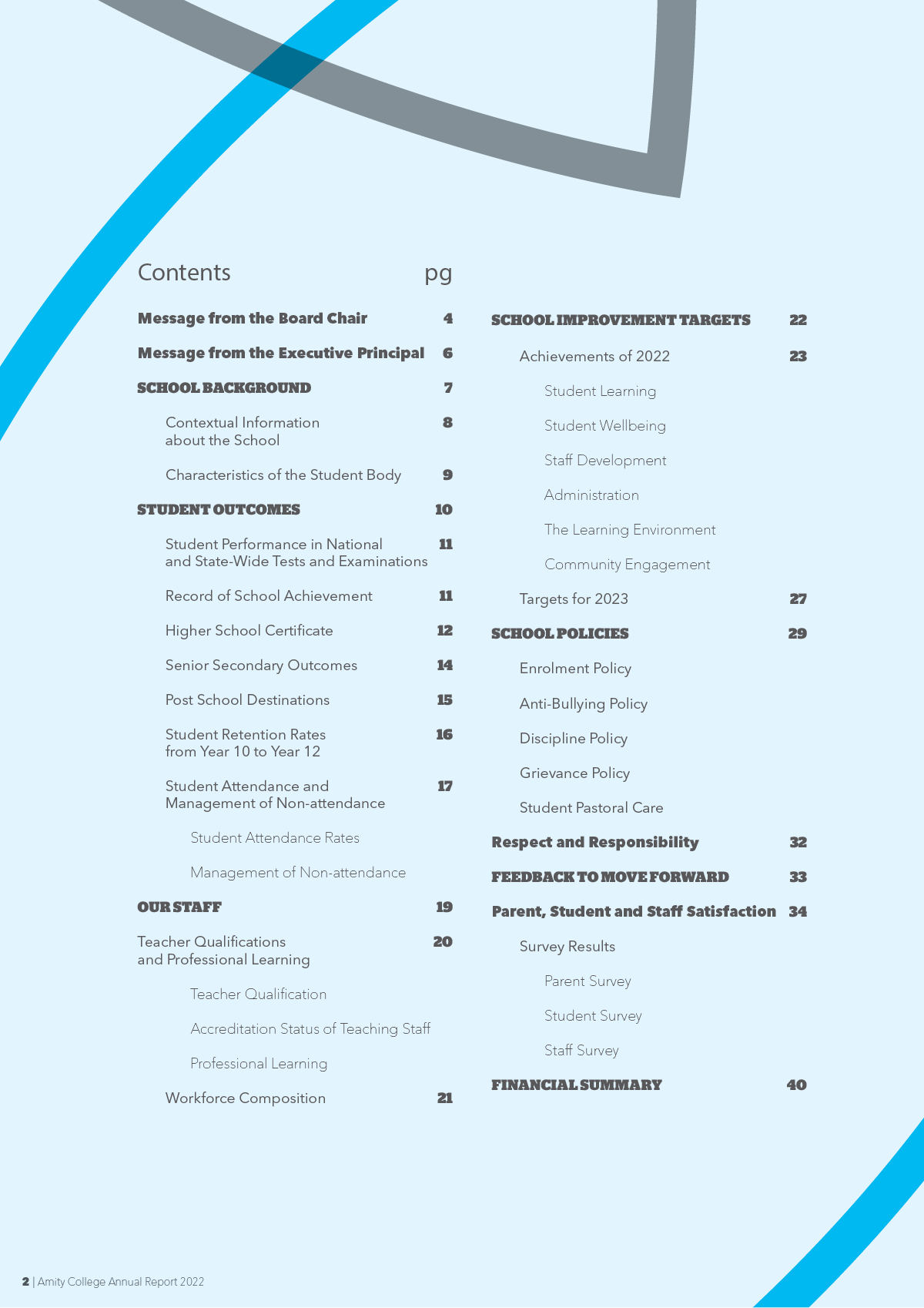 Contents pg

Message from the Board Chair 4

Message from the Executive Principal 6

SCHOOL BACKGROUND 7

Contextual Information about the School 8

Characteristics of the Student Body 9

STUDENT OUTCOMES 10

Student Performance in National and State-Wide Tests and Examinations 11

Record of School Achievement 11

Higher School Certificate 12

Senior Secondary Outcomes 14

Post School Destinations 15

Student Retention Rates from Year 10 to Year 12 16

Student Attendance and Management of Non-attendance 17

Student Attendance Rates

Management of Non-attendance

OUR STAFF 19

Teacher Qualifications and Professional Learning 20

Teacher Qualification

Accreditation Status of Teaching Staff

Professional Learning

Workforce Composition 21

SCHOOL IMPROVEMENT TARGETS 22

Achievements of 2022 23

Student Learning

Student Wellbeing

Staff Development

Administration

The Learning Environment

Community Engagement

Targets for 2023 27

SCHOOL POLICIES 29

Enrolment Policy

Anti-Bullying Policy

Discipline Policy

Grievance Policy

Student Pastoral Care

Respect and Responsibility 32

FEEDBACK TO MOVE FORWARD 33

Parent, Student and Staff Satisfaction 34

Survey Results

Parent Survey

Student Survey

Staff Survey

FINANCIAL SUMMARY 40

2 | Amity College Annual Report 2022